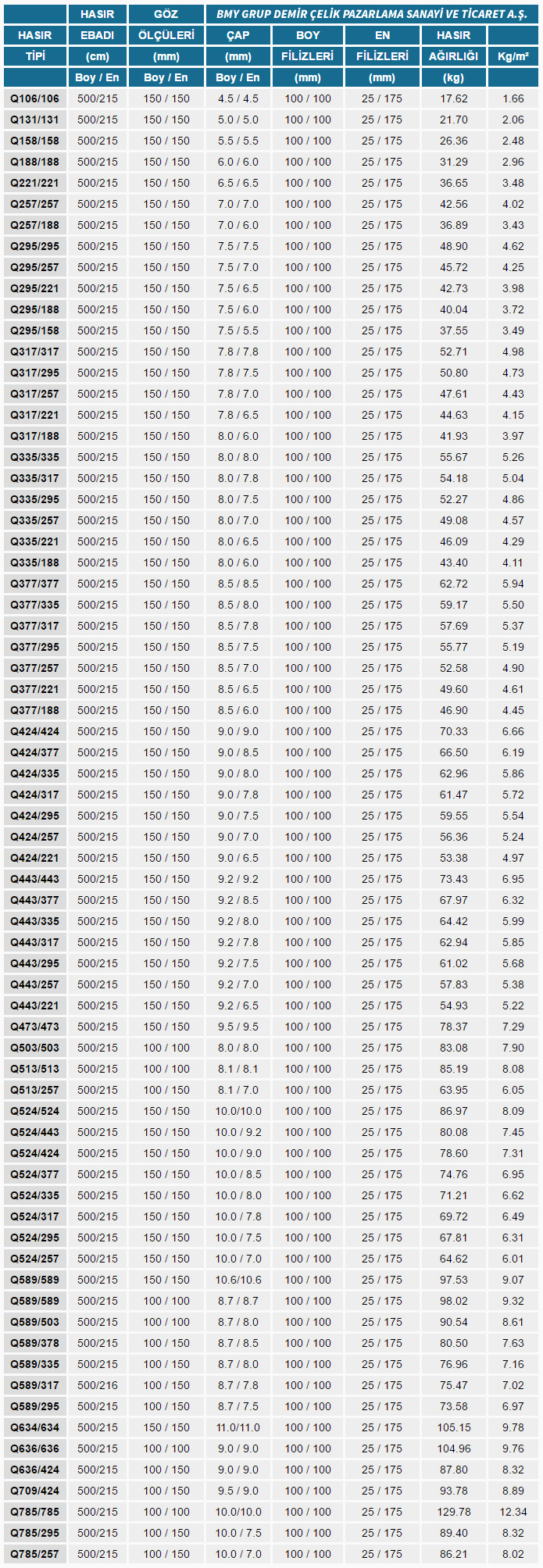 | | HASIR | GÖZ | BMY GRUP DEMİR ÇELİK PAZARLAMA SANAYİ VE TİCARET A.Ş. | | | | |
|---|---|---|---|---|---|---|---|
| HASIR | EBADI | ÖLÇÜLERİ | ÇAP | BOY | EN | HASIR | |
| TİPİ | (cm) | (mm) | (mm) | FİLİZLERİ | FİLİZLERİ | AĞIRLIĞI | Kg/m² |
| | Boy / En | Boy / En | Boy / En | (mm) | (mm) | (kg) | |
| Q106/106 | 500/215 | 150 / 150 | 4.5 / 4.5 | 100 / 100 | 25 / 175 | 17.62 | 1.66 |
| Q131/131 | 500/215 | 150 / 150 | 5.0 / 5.0 | 100 / 100 | 25 / 175 | 21.70 | 2.06 |
| Q158/158 | 500/215 | 150 / 150 | 5.5 / 5.5 | 100 / 100 | 25 / 175 | 26.36 | 2.48 |
| Q188/188 | 500/215 | 150 / 150 | 6.0 / 6.0 | 100 / 100 | 25 / 175 | 31.29 | 2.96 |
| Q221/221 | 500/215 | 150 / 150 | 6.5 / 6.5 | 100 / 100 | 25 / 175 | 36.65 | 3.48 |
| Q257/257 | 500/215 | 150 / 150 | 7.0 / 7.0 | 100 / 100 | 25 / 175 | 42.56 | 4.02 |
| Q257/188 | 500/215 | 150 / 150 | 7.0 / 6.0 | 100 / 100 | 25 / 175 | 36.89 | 3.43 |
| Q295/295 | 500/215 | 150 / 150 | 7.5 / 7.5 | 100 / 100 | 25 / 175 | 48.90 | 4.62 |
| Q295/257 | 500/215 | 150 / 150 | 7.5 / 7.0 | 100 / 100 | 25 / 175 | 45.72 | 4.25 |
| Q295/221 | 500/215 | 150 / 150 | 7.5 / 6.5 | 100 / 100 | 25 / 175 | 42.73 | 3.98 |
| Q295/188 | 500/215 | 150 / 150 | 7.5 / 6.0 | 100 / 100 | 25 / 175 | 40.04 | 3.72 |
| Q295/158 | 500/215 | 150 / 150 | 7.5 / 5.5 | 100 / 100 | 25 / 175 | 37.55 | 3.49 |
| Q317/317 | 500/215 | 150 / 150 | 7.8 / 7.8 | 100 / 100 | 25 / 175 | 52.71 | 4.98 |
| Q317/295 | 500/215 | 150 / 150 | 7.8 / 7.5 | 100 / 100 | 25 / 175 | 50.80 | 4.73 |
| Q317/257 | 500/215 | 150 / 150 | 7.8 / 7.0 | 100 / 100 | 25 / 175 | 47.61 | 4.43 |
| Q317/221 | 500/215 | 150 / 150 | 7.8 / 6.5 | 100 / 100 | 25 / 175 | 44.63 | 4.15 |
| Q317/188 | 500/215 | 150 / 150 | 8.0 / 6.0 | 100 / 100 | 25 / 175 | 41.93 | 3.97 |
| Q335/335 | 500/215 | 150 / 150 | 8.0 / 8.0 | 100 / 100 | 25 / 175 | 55.67 | 5.26 |
| Q335/317 | 500/215 | 150 / 150 | 8.0 / 7.8 | 100 / 100 | 25 / 175 | 54.18 | 5.04 |
| Q335/295 | 500/215 | 150 / 150 | 8.0 / 7.5 | 100 / 100 | 25 / 175 | 52.27 | 4.86 |
| Q335/257 | 500/215 | 150 / 150 | 8.0 / 7.0 | 100 / 100 | 25 / 175 | 49.08 | 4.57 |
| Q335/221 | 500/215 | 150 / 150 | 8.0 / 6.5 | 100 / 100 | 25 / 175 | 46.09 | 4.29 |
| Q335/188 | 500/215 | 150 / 150 | 8.0 / 6.0 | 100 / 100 | 25 / 175 | 43.40 | 4.11 |
| Q377/377 | 500/215 | 150 / 150 | 8.5 / 8.5 | 100 / 100 | 25 / 175 | 62.72 | 5.94 |
| Q377/335 | 500/215 | 150 / 150 | 8.5 / 8.0 | 100 / 100 | 25 / 175 | 59.17 | 5.50 |
| Q377/317 | 500/215 | 150 / 150 | 8.5 / 7.8 | 100 / 100 | 25 / 175 | 57.69 | 5.37 |
| Q377/295 | 500/215 | 150 / 150 | 8.5 / 7.5 | 100 / 100 | 25 / 175 | 55.77 | 5.19 |
| Q377/257 | 500/215 | 150 / 150 | 8.5 / 7.0 | 100 / 100 | 25 / 175 | 52.58 | 4.90 |
| Q377/221 | 500/215 | 150 / 150 | 8.5 / 6.5 | 100 / 100 | 25 / 175 | 49.60 | 4.61 |
| Q377/188 | 500/215 | 150 / 150 | 8.5 / 6.0 | 100 / 100 | 25 / 175 | 46.90 | 4.45 |
| Q424/424 | 500/215 | 150 / 150 | 9.0 / 9.0 | 100 / 100 | 25 / 175 | 70.33 | 6.66 |
| Q424/377 | 500/215 | 150 / 150 | 9.0 / 8.5 | 100 / 100 | 25 / 175 | 66.50 | 6.19 |
| Q424/335 | 500/215 | 150 / 150 | 9.0 / 8.0 | 100 / 100 | 25 / 175 | 62.96 | 5.86 |
| Q424/317 | 500/215 | 150 / 150 | 9.0 / 7.8 | 100 / 100 | 25 / 175 | 61.47 | 5.72 |
| Q424/295 | 500/215 | 150 / 150 | 9.0 / 7.5 | 100 / 100 | 25 / 175 | 59.55 | 5.54 |
| Q424/257 | 500/215 | 150 / 150 | 9.0 / 7.0 | 100 / 100 | 25 / 175 | 56.36 | 5.24 |
| Q424/221 | 500/215 | 150 / 150 | 9.0 / 6.5 | 100 / 100 | 25 / 175 | 53.38 | 4.97 |
| Q443/443 | 500/215 | 150 / 150 | 9.2 / 9.2 | 100 / 100 | 25 / 175 | 73.43 | 6.95 |
| Q443/377 | 500/215 | 150 / 150 | 9.2 / 8.5 | 100 / 100 | 25 / 175 | 67.97 | 6.32 |
| Q443/335 | 500/215 | 150 / 150 | 9.2 / 8.0 | 100 / 100 | 25 / 175 | 64.42 | 5.99 |
| Q443/317 | 500/215 | 150 / 150 | 9.2 / 7.8 | 100 / 100 | 25 / 175 | 62.94 | 5.85 |
| Q443/295 | 500/215 | 150 / 150 | 9.2 / 7.5 | 100 / 100 | 25 / 175 | 61.02 | 5.68 |
| Q443/257 | 500/215 | 150 / 150 | 9.2 / 7.0 | 100 / 100 | 25 / 175 | 57.83 | 5.38 |
| Q443/221 | 500/215 | 150 / 150 | 9.2 / 6.5 | 100 / 100 | 25 / 175 | 54.93 | 5.22 |
| Q473/473 | 500/215 | 150 / 150 | 9.5 / 9.5 | 100 / 100 | 25 / 175 | 78.37 | 7.29 |
| Q503/503 | 500/215 | 100 / 100 | 8.0 / 8.0 | 100 / 100 | 25 / 175 | 83.08 | 7.90 |
| Q513/513 | 500/215 | 100 / 100 | 8.1 / 8.1 | 100 / 100 | 25 / 175 | 85.19 | 8.08 |
| Q513/257 | 500/215 | 100 / 150 | 8.1 / 7.0 | 100 / 100 | 25 / 175 | 63.95 | 6.05 |
| Q524/524 | 500/215 | 150 / 150 | 10.0/10.0 | 100 / 100 | 25 / 175 | 86.97 | 8.09 |
| Q524/443 | 500/215 | 150 / 150 | 10.0 / 9.2 | 100 / 100 | 25 / 175 | 80.08 | 7.45 |
| Q524/424 | 500/215 | 150 / 150 | 10.0 / 9.0 | 100 / 100 | 25 / 175 | 78.60 | 7.31 |
| Q524/377 | 500/215 | 150 / 150 | 10.0 / 8.5 | 100 / 100 | 25 / 175 | 74.76 | 6.95 |
| Q524/335 | 500/215 | 150 / 150 | 10.0 / 8.0 | 100 / 100 | 25 / 175 | 71.21 | 6.62 |
| Q524/317 | 500/215 | 150 / 150 | 10.0 / 7.8 | 100 / 100 | 25 / 175 | 69.72 | 6.49 |
| Q524/295 | 500/215 | 150 / 150 | 10.0 / 7.5 | 100 / 100 | 25 / 175 | 67.81 | 6.31 |
| Q524/257 | 500/215 | 150 / 150 | 10.0 / 7.0 | 100 / 100 | 25 / 175 | 64.62 | 6.01 |
| Q589/589 | 500/215 | 150 / 150 | 10.6/10.6 | 100 / 100 | 25 / 175 | 97.53 | 9.07 |
| Q589/589 | 500/215 | 100 / 100 | 8.7 / 8.7 | 100 / 100 | 25 / 175 | 98.02 | 9.32 |
| Q589/503 | 500/215 | 100 / 100 | 8.7 / 8.0 | 100 / 100 | 25 / 175 | 90.54 | 8.61 |
| Q589/378 | 500/215 | 100 / 150 | 8.7 / 8.5 | 100 / 100 | 25 / 175 | 80.50 | 7.63 |
| Q589/335 | 500/215 | 100 / 150 | 8.7 / 8.0 | 100 / 100 | 25 / 175 | 76.96 | 7.16 |
| Q589/317 | 500/216 | 100 / 150 | 8.7 / 7.8 | 100 / 100 | 25 / 175 | 75.47 | 7.02 |
| Q589/295 | 500/215 | 100 / 150 | 8.7 / 7.5 | 100 / 100 | 25 / 175 | 73.58 | 6.97 |
| Q634/634 | 500/215 | 150 / 150 | 11.0/11.0 | 100 / 100 | 25 / 175 | 105.15 | 9.78 |
| Q636/636 | 500/215 | 100 / 100 | 9.0 / 9.0 | 100 / 100 | 25 / 175 | 104.96 | 9.76 |
| Q636/424 | 500/215 | 100 / 150 | 9.0 / 9.0 | 100 / 100 | 25 / 175 | 87.80 | 8.32 |
| Q709/424 | 500/215 | 100 / 150 | 9.5 / 9.0 | 100 / 100 | 25 / 175 | 93.78 | 8.89 |
| Q785/785 | 500/215 | 100 / 100 | 10.0/10.0 | 100 / 100 | 25 / 175 | 129.78 | 12.34 |
| Q785/295 | 500/215 | 100 / 150 | 10.0 / 7.5 | 100 / 100 | 25 / 175 | 89.40 | 8.32 |
| Q785/257 | 500/215 | 100 / 150 | 10.0 / 7.0 | 100 / 100 | 25 / 175 | 86.21 | 8.02 |